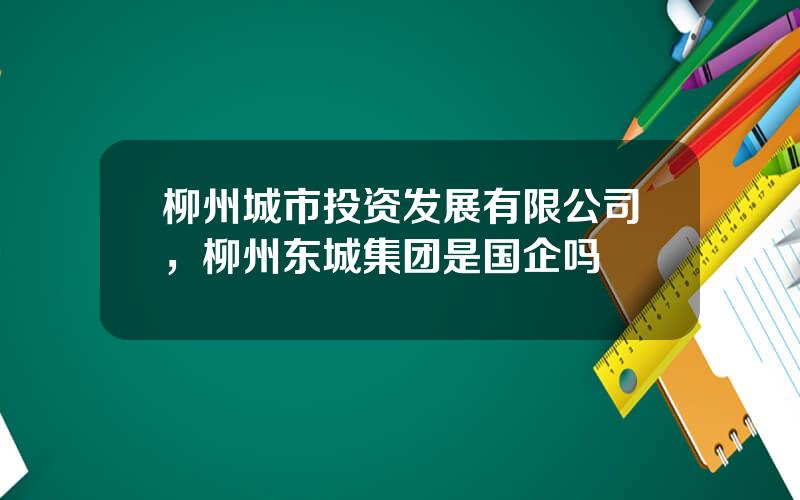 柳州城市投资发展有限公司，柳州东城集团是国企吗